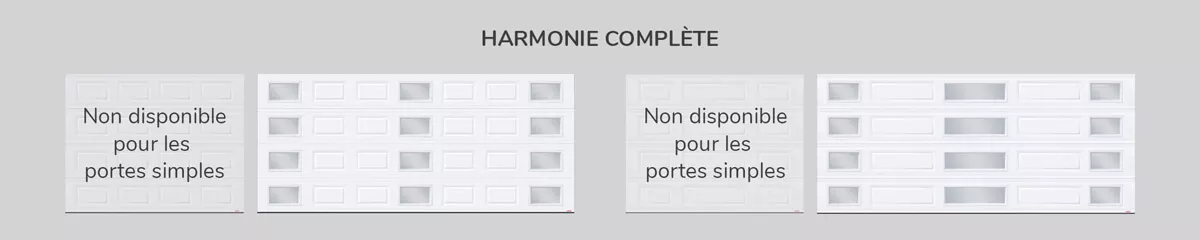 HARMONIE COMPLÈTE

Non disponible pour les portes simples

Non disponible pour les portes simples